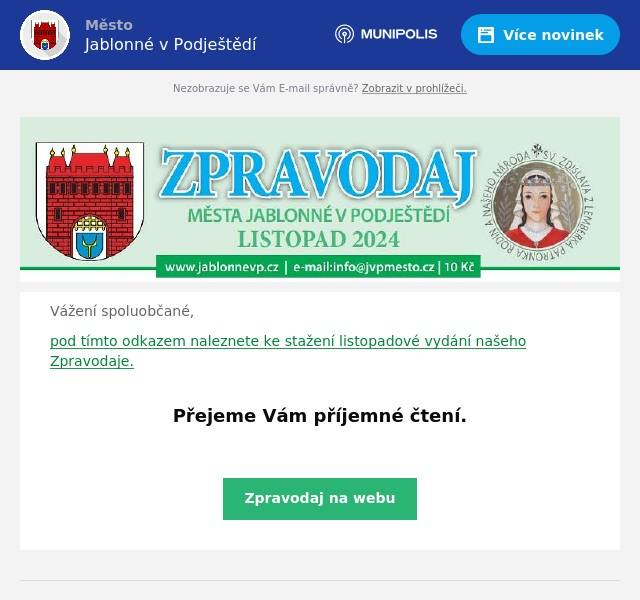 Město
Jablonné v Podještědí

MUNIPOLIS

Více novinek

Nezobrazuje se Vám E-mail správně? Zobrazit v prohlížeči.

ZPRAVODAJ
MĚSTA JABLONNÉ V PODJEŠTĚDÍ
LISTOPAD 2024
www.jablonnevp.cz | e-mail:info@jvpmesto.cz | 10 Kč

SV. ZDISLAVA Z LEMBERKA PATRONKA RODIN A NAŠEHO NÁRODA

Vážení spoluobčané,

pod tímto odkazem naleznete ke stažení listopadové vydání našeho Zpravodaje.

Přejeme Vám příjemné čtení.

Zpravodaj na webu